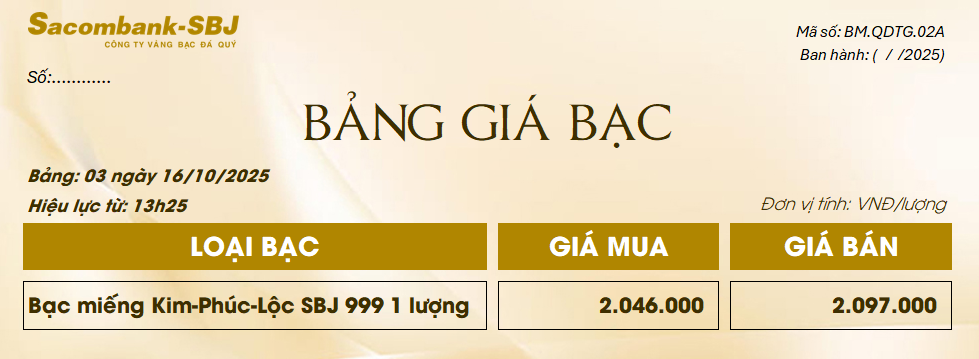 Sacombank-SBJ
CÔNG TY VÀNG BẠC ĐÁ QUÝ

Mã số: BM.QDTG.02A
Ban hành: ( / /2025)

Số:............

BẢNG GIÁ BẠC

Bảng: 03 ngày 16/10/2025
Hiệu lực từ: 13h25

Đơn vị tính: VNĐ/lượng

| LOẠI BẠC | GIÁ MUA | GIÁ BÁN |
|---|---|---|
| Bạc miếng Kim-Phúc-Lộc SBJ 999 1 lượng | 2.046.000 | 2.097.000 |